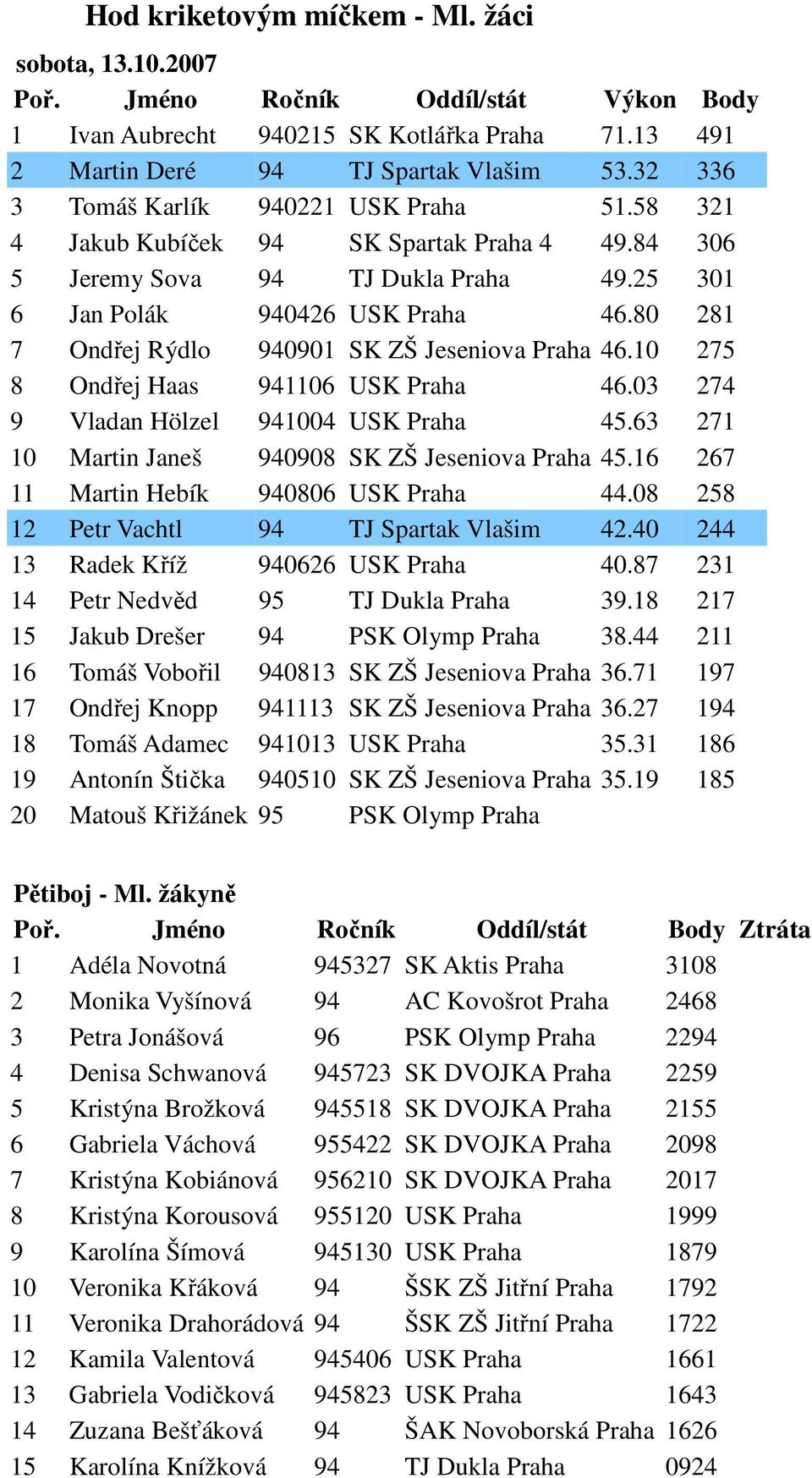 Hod kriketovým míčkem - Ml. žáci

sobota, 13.10.2007

| Poř. | Jméno | Ročník | Oddíl/stát | Výkon | Body |
|---|---|---|---|---|---|
| 1 | Ivan Aubrecht | 940215 | SK Kotlářka Praha | 71.13 | 491 |
| 2 | Martin Deré | 94 | TJ Spartak Vlašim | 53.32 | 336 |
| 3 | Tomáš Karlík | 940221 | USK Praha | 51.58 | 321 |
| 4 | Jakub Kubíček | 94 | SK Spartak Praha 4 | 49.84 | 306 |
| 5 | Jeremy Sova | 94 | TJ Dukla Praha | 49.25 | 301 |
| 6 | Jan Polák | 940426 | USK Praha | 46.80 | 281 |
| 7 | Ondřej Rýdlo | 940901 | SK ZŠ Jeseniova Praha | 46.10 | 275 |
| 8 | Ondřej Haas | 941106 | USK Praha | 46.03 | 274 |
| 9 | Vladan Hölzel | 941004 | USK Praha | 45.63 | 271 |
| 10 | Martin Janeš | 940908 | SK ZŠ Jeseniova Praha | 45.16 | 267 |
| 11 | Martin Hebík | 940806 | USK Praha | 44.08 | 258 |
| 12 | Petr Vachtl | 94 | TJ Spartak Vlašim | 42.40 | 244 |
| 13 | Radek Kříž | 940626 | USK Praha | 40.87 | 231 |
| 14 | Petr Nedvěd | 95 | TJ Dukla Praha | 39.18 | 217 |
| 15 | Jakub Drešer | 94 | PSK Olymp Praha | 38.44 | 211 |
| 16 | Tomáš Vobořil | 940813 | SK ZŠ Jeseniova Praha | 36.71 | 197 |
| 17 | Ondřej Knopp | 941113 | SK ZŠ Jeseniova Praha | 36.27 | 194 |
| 18 | Tomáš Adamec | 941013 | USK Praha | 35.31 | 186 |
| 19 | Antonín Štička | 940510 | SK ZŠ Jeseniova Praha | 35.19 | 185 |
| 20 | Matouš Křižánek | 95 | PSK Olymp Praha | | |

Pětiboj - Ml. žákyně

| Poř. | Jméno | Ročník | Oddíl/stát | Body | Ztráta |
|---|---|---|---|---|---|
| 1 | Adéla Novotná | 945327 | SK Aktis Praha | 3108 | |
| 2 | Monika Vyšínová | 94 | AC Kovošrot Praha | 2468 | |
| 3 | Petra Jonášová | 96 | PSK Olymp Praha | 2294 | |
| 4 | Denisa Schwanová | 945723 | SK DVOJKA Praha | 2259 | |
| 5 | Kristýna Brožková | 945518 | SK DVOJKA Praha | 2155 | |
| 6 | Gabriela Váchová | 955422 | SK DVOJKA Praha | 2098 | |
| 7 | Kristýna Kobiánová | 956210 | SK DVOJKA Praha | 2017 | |
| 8 | Kristýna Korousová | 955120 | USK Praha | 1999 | |
| 9 | Karolína Šímová | 945130 | USK Praha | 1879 | |
| 10 | Veronika Křáková | 94 | ŠSK ZŠ Jitřní Praha | 1792 | |
| 11 | Veronika Drahorádová | 94 | ŠSK ZŠ Jitřní Praha | 1722 | |
| 12 | Kamila Valentová | 945406 | USK Praha | 1661 | |
| 13 | Gabriela Vodičková | 945823 | USK Praha | 1643 | |
| 14 | Zuzana Bešťáková | 94 | ŠAK Novoborská Praha | 1626 | |
| 15 | Karolína Knížková | 94 | TJ Dukla Praha | 0924 | |